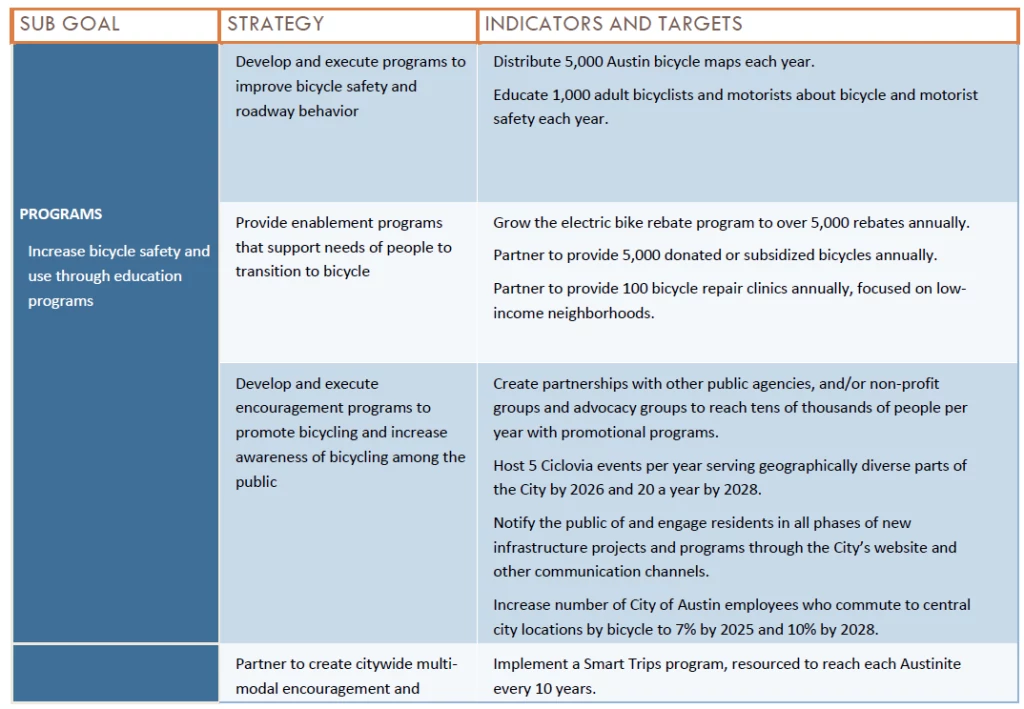 | SUB GOAL | STRATEGY | INDICATORS AND TARGETS |
|---|---|---|
| **PROGRAMS** Increase bicycle safety and use through education programs | Develop and execute programs to improve bicycle safety and roadway behavior | Distribute 5,000 Austin bicycle maps each year. Educate 1,000 adult bicyclists and motorists about bicycle and motorist safety each year. |
| | Provide enablement programs that support needs of people to transition to bicycle | Grow the electric bike rebate program to over 5,000 rebates annually. Partner to provide 5,000 donated or subsidized bicycles annually. Partner to provide 100 bicycle repair clinics annually, focused on low-income neighborhoods. |
| | Develop and execute encouragement programs to promote bicycling and increase awareness of bicycling among the public | Create partnerships with other public agencies, and/or non-profit groups and advocacy groups to reach tens of thousands of people per year with promotional programs. Host 5 Ciclovia events per year serving geographically diverse parts of the City by 2026 and 20 a year by 2028. Notify the public of and engage residents in all phases of new infrastructure projects and programs through the City's website and other communication channels. Increase number of City of Austin employees who commute to central city locations by bicycle to 7% by 2025 and 10% by 2028. |
| | Partner to create citywide multi-modal encouragement and | Implement a Smart Trips program, resourced to reach each Austinite every 10 years. |